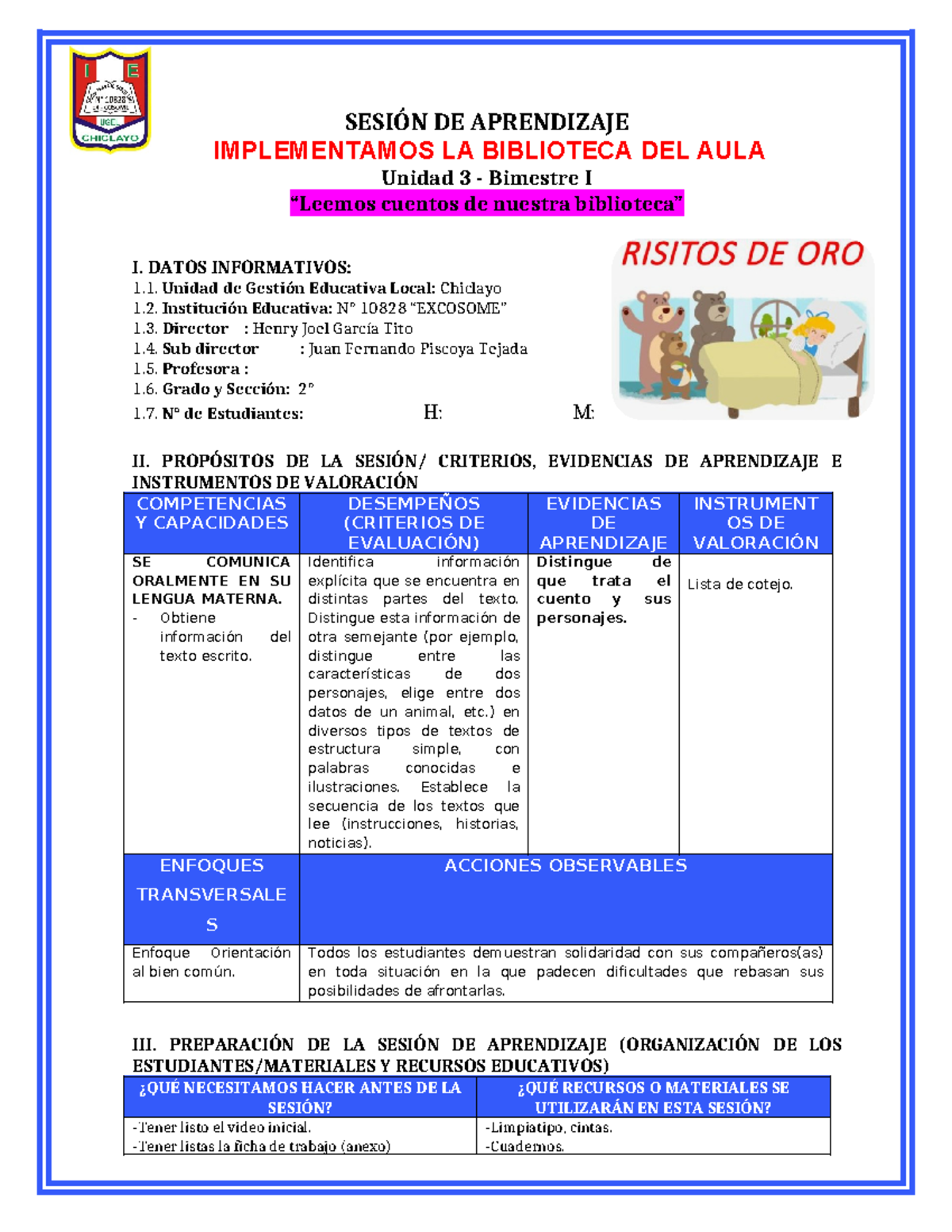 I E
N° 10828
UGEL
CHICLAYO

SESIÓN DE APRENDIZAJE
IMPLEMENTAMOS LA BIBLIOTECA DEL AULA
Unidad 3 - Bimestre I
"Leemos cuentos de nuestra biblioteca"

RISITOS DE ORO

I. DATOS INFORMATIVOS:
1.1. Unidad de Gestión Educativa Local: Chiclayo
1.2. Institución Educativa: N° 10828 "EXCOSOME"
1.3. Director : Henry Joel García Tito
1.4. Sub director : Juan Fernando Piscoya Tejada
1.5. Profesora :
1.6. Grado y Sección: 2°
1.7. N° de Estudiantes: H: M:

II. PROPÓSITOS DE LA SESIÓN/ CRITERIOS, EVIDENCIAS DE APRENDIZAJE E INSTRUMENTOS DE VALORACIÓN

| COMPETENCIAS Y CAPACIDADES | DESEMPEÑOS (CRITERIOS DE EVALUACIÓN) | EVIDENCIAS DE APRENDIZAJE | INSTRUMENTOS DE VALORACIÓN |
|---|---|---|---|
| SE COMUNICA ORALMENTE EN SU LENGUA MATERNA. - Obtiene información del texto escrito. | Identifica información explícita que se encuentra en distintas partes del texto. Distingue esta información de otra semejante (por ejemplo, distingue entre las características de dos personajes, elige entre dos datos de un animal, etc.) en diversos tipos de textos de estructura simple, con palabras conocidas e ilustraciones. Establece la secuencia de los textos que lee (instrucciones, historias, noticias). | Distingue de que trata el cuento y sus personajes. | Lista de cotejo. |

| ENFOQUES TRANSVERSALES | ACCIONES OBSERVABLES |
|---|---|
| Enfoque Orientación al bien común. | Todos los estudiantes demuestran solidaridad con sus compañeros(as) en toda situación en la que padecen dificultades que rebasan sus posibilidades de afrontarlas. |

III. PREPARACIÓN DE LA SESIÓN DE APRENDIZAJE (ORGANIZACIÓN DE LOS ESTUDIANTES/MATERIALES Y RECURSOS EDUCATIVOS)

| ¿QUÉ NECESITAMOS HACER ANTES DE LA SESIÓN? | ¿QUÉ RECURSOS O MATERIALES SE UTILIZARÁN EN ESTA SESIÓN? |
|---|---|
| -Tener listo el video inicial. -Tener listas la ficha de trabajo (anexo) | -Limpiatipo, cintas. -Cuadernos. |